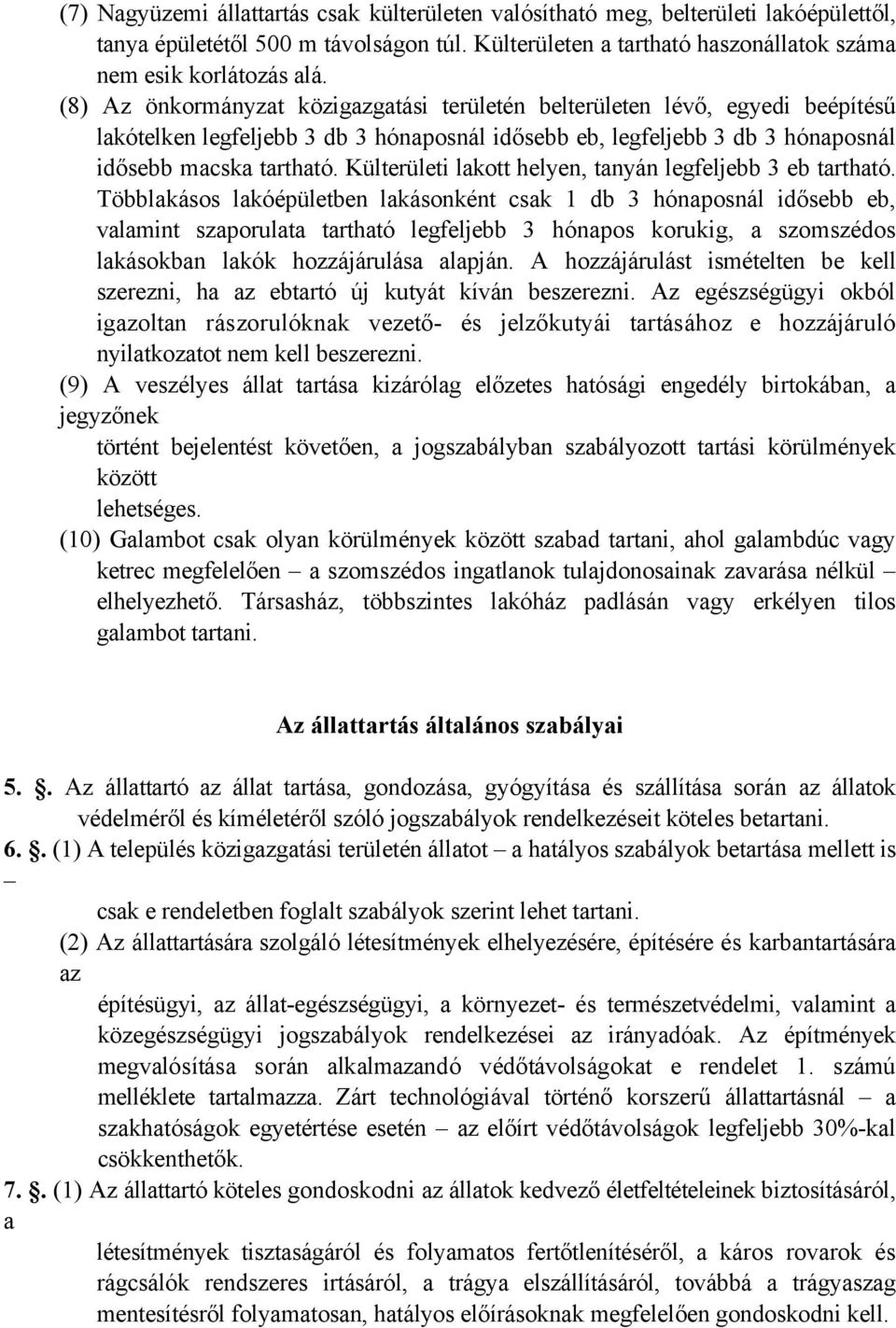 (7) Nagyüzemi állattartás csak külterületen valósítható meg, belterületi lakóépülettől, tanya épületétől 500 m távolságon túl. Külterületen a tartható haszonállatok száma nem esik korlátozás alá.

(8) Az önkormányzat közigazgatási területén belterületen lévő, egyedi beépítésű lakótelken legfeljebb 3 db 3 hónaposnál idősebb eb, legfeljebb 3 db 3 hónaposnál idősebb macska tartható. Külterületi lakott helyen, tanyán legfeljebb 3 eb tartható. Többlakásos lakóépületben lakásonként csak 1 db 3 hónaposnál idősebb eb, valamint szaporulata tartható legfeljebb 3 hónapos korukig, a szomszédos lakásokban lakók hozzájárulása alapján. A hozzájárulást ismételten be kell szerezni, ha az ebtartó új kutyát kíván beszerezni. Az egészségügyi okból igazoltan rászorulóknak vezető- és jelzőkutyái tartásához e hozzájáruló nyilatkozatot nem kell beszerezni.

(9) A veszélyes állat tartása kizárólag előzetes hatósági engedély birtokában, a jegyzőnek

történt bejelentést követően, a jogszabályban szabályozott tartási körülmények között

lehetséges.

(10) Galambot csak olyan körülmények között szabad tartani, ahol galambdúc vagy ketrec megfelelően – a szomszédos ingatlanok tulajdonosainak zavarása nélkül – elhelyezhető. Társasház, többszintes lakóház padlásán vagy erkélyen tilos galambot tartani.

Az állattartás általános szabályai

5. §. Az állattartó az állat tartása, gondozása, gyógyítása és szállítása során az állatok védelméről és kíméletéről szóló jogszabályok rendelkezéseit köteles betartani.

6. §. (1) A település közigazgatási területén állatot – a hatályos szabályok betartása mellett is –

csak e rendeletben foglalt szabályok szerint lehet tartani.

(2) Az állattartására szolgáló létesítmények elhelyezésére, építésére és karbantartására az

építésügyi, az állat-egészségügyi, a környezet- és természetvédelmi, valamint a közegészségügyi jogszabályok rendelkezései az irányadóak. Az építmények megvalósítása során alkalmazandó védőtávolságokat e rendelet 1. számú melléklete tartalmazza. Zárt technológiával történő korszerű állattartásnál – a szakhatóságok egyetértése esetén – az előírt védőtávolságok legfeljebb 30%-kal csökkenthetők.

7. §. (1) Az állattartó köteles gondoskodni az állatok kedvező életfeltételeinek biztosításáról, a

létesítmények tisztaságáról és folyamatos fertőtlenítéséről, a káros rovarok és rágcsálók rendszeres irtásáról, a trágya elszállításáról, továbbá a trágyaszag mentesítésről folyamatosan, hatályos előírásoknak megfelelően gondoskodni kell.